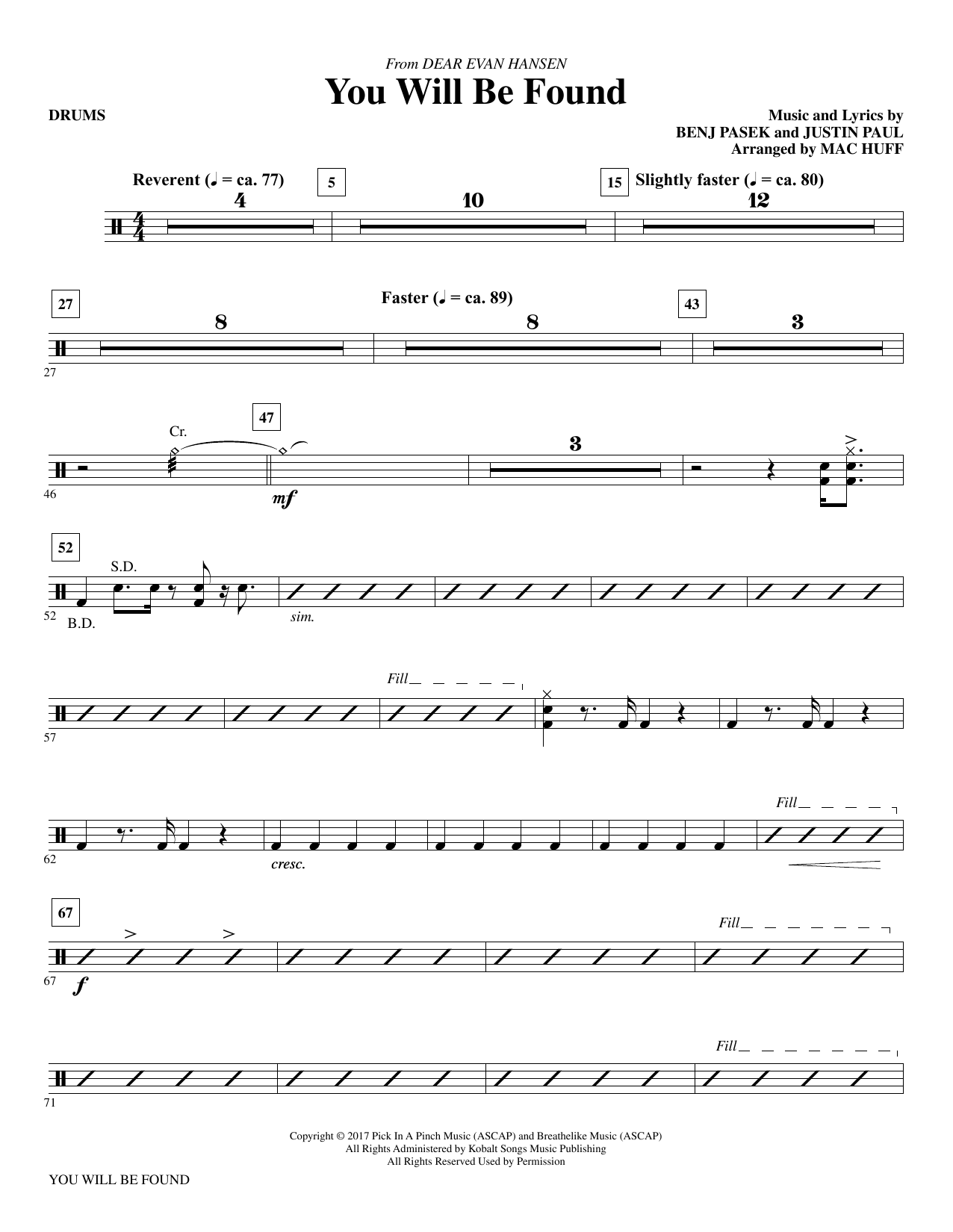 From DEAR EVAN HANSEN
You Will Be Found

DRUMS

Music and Lyrics by
BENJ PASEK and JUSTIN PAUL
Arranged by MAC HUFF

Reverent (♩ = ca. 77)
4
5
10
15
Slightly faster (♩ = ca. 80)
12

27
8
Faster (♩ = ca. 89)
8
43
3
27

Cr.
47
3
46
mf

52
S.D.
52
B.D.
sim.

Fill
57

Fill
62
cresc.

67
Fill
67
f

Fill
71

Copyright © 2017 Pick In A Pinch Music (ASCAP) and Breathelike Music (ASCAP)
All Rights Administered by Kobalt Songs Music Publishing
All Rights Reserved Used by Permission

YOU WILL BE FOUND